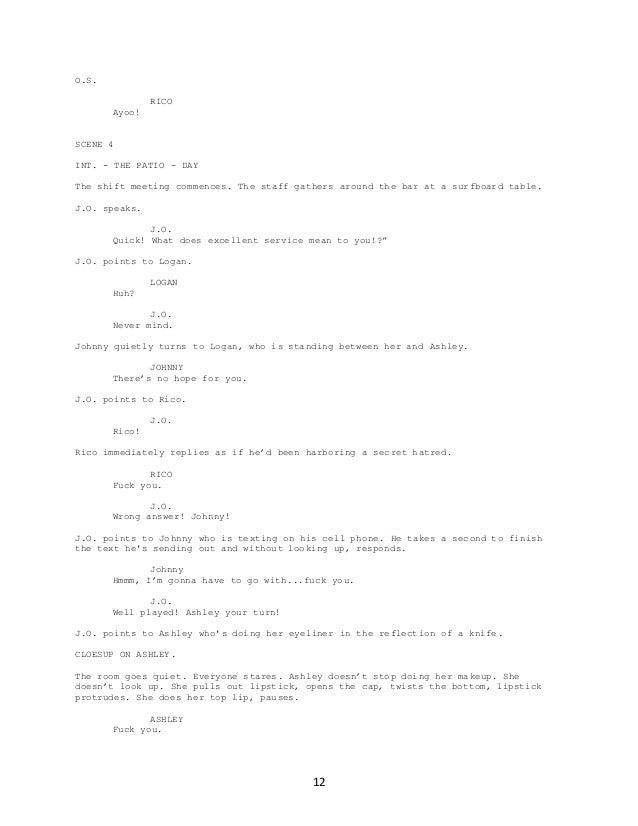 O.S.

RICO
Ayoo!

SCENE 4

INT. - THE PATIO - DAY

The shift meeting commences. The staff gathers around the bar at a surfboard table.

J.O. speaks.

J.O.
Quick! What does excellent service mean to you!?"

J.O. points to Logan.

LOGAN
Huh?

J.O.
Never mind.

Johnny quietly turns to Logan, who is standing between her and Ashley.

JOHNNY
There's no hope for you.

J.O. points to Rico.

J.O.
Rico!

Rico immediately replies as if he'd been harboring a secret hatred.

RICO
Fuck you.

J.O.
Wrong answer! Johnny!

J.O. points to Johnny who is texting on his cell phone. He takes a second to finish the text he's sending out and without looking up, responds.

Johnny
Hmmm, I'm gonna have to go with...fuck you.

J.O.
Well played! Ashley your turn!

J.O. points to Ashley who's doing her eyeliner in the reflection of a knife.

CLOESUP ON ASHLEY.

The room goes quiet. Everyone stares. Ashley doesn't stop doing her makeup. She doesn't look up. She pulls out lipstick, opens the cap, twists the bottom, lipstick protrudes. She does her top lip, pauses.

ASHLEY
Fuck you.

12